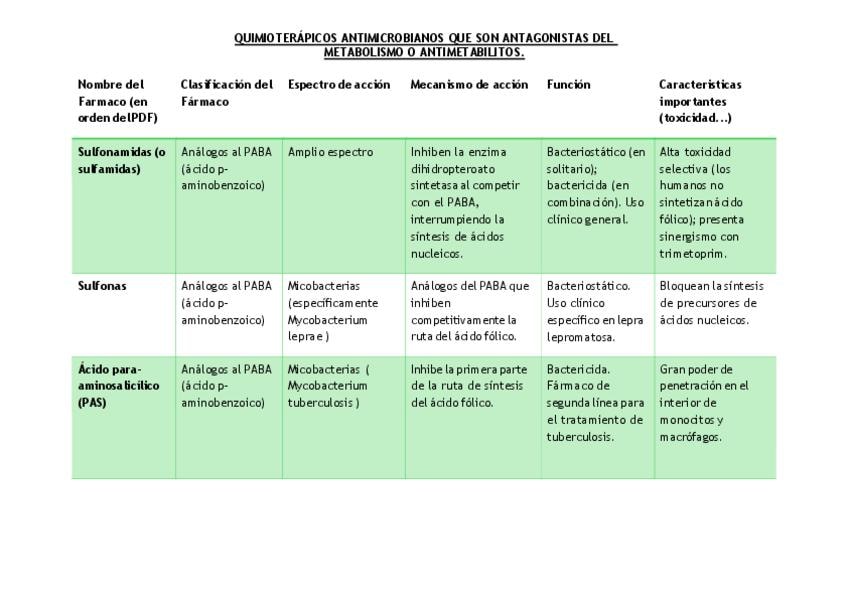 QUIMIOTERÁPICOS ANTIMICROBIANOS QUE SON ANTAGONISTAS DEL METABOLISMO O ANTIMETABILITOS.

| Nombre del Farmaco (en orden del PDF) | Clasificación del Fármaco | Espectro de acción | Mecanismo de acción | Función | Características importantes (toxicidad…) |
|---|---|---|---|---|---|
| Sulfonamidas (o sulfamidas) | Análogos al PABA (ácido p-aminobenzoico) | Amplio espectro | Inhiben la enzima dihidropteroato sintetasa al competir con el PABA, interrumpiendo la síntesis de ácidos nucleicos. | Bacteriostático (en solitario); bactericida (en combinación). Uso clínico general. | Alta toxicidad selectiva (los humanos no sintetizan ácido fólico); presenta sinergismo con trimetoprim. |
| Sulfonas | Análogos al PABA (ácido p-aminobenzoico) | Micobacterias (específicamente Mycobacterium leprae ) | Análogos del PABA que inhiben competitivamente la ruta del ácido fólico. | Bacteriostático. Uso clínico específico en lepra lepromatosa. | Bloquean la síntesis de precursores de ácidos nucleicos. |
| Ácido para-aminosalicílico (PAS) | Análogos al PABA (ácido p-aminobenzoico) | Micobacterias ( Mycobacterium tuberculosis ) | Inhibe la primera parte de la ruta de síntesis del ácido fólico. | Bactericida. Fármaco de segunda línea para el tratamiento de tuberculosis. | Gran poder de penetración en el interior de monocitos y macrófagos. |